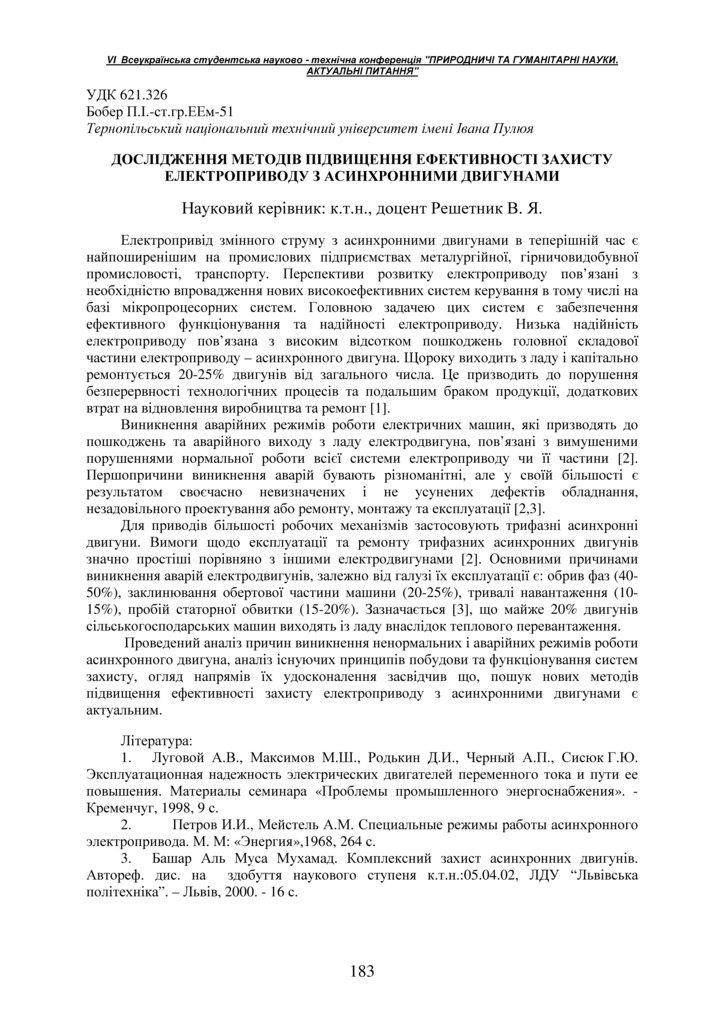 VI Всеукраїнська студентська науково - технічна конференція "ПРИРОДНИЧІ ТА ГУМАНІТАРНІ НАУКИ. АКТУАЛЬНІ ПИТАННЯ"

УДК 621.326
Бобер П.І.-ст.гр.ЕЕм-51
Тернопільський національний технічний університет імені Івана Пулюя

ДОСЛІДЖЕННЯ МЕТОДІВ ПІДВИЩЕННЯ ЕФЕКТИВНОСТІ ЗАХИСТУ ЕЛЕКТРОПРИВОДУ З АСИНХРОННИМИ ДВИГУНАМИ

Науковий керівник: к.т.н., доцент Решетник В. Я.

Електропривід змінного струму з асинхронними двигунами в теперішній час є найпоширенішим на промислових підприємствах металургійної, гірничовидобувної промисловості, транспорту. Перспективи розвитку електроприводу пов'язані з необхідністю впровадження нових високоефективних систем керування в тому числі на базі мікропроцесорних систем. Головною задачею цих систем є забезпечення ефективного функціонування та надійності електроприводу. Низька надійність електроприводу пов'язана з високим відсотком пошкоджень головної складової частини електроприводу – асинхронного двигуна. Щороку виходить з ладу і капітально ремонтується 20-25% двигунів від загального числа. Це призводить до порушення безперервності технологічних процесів та подальшим браком продукції, додаткових втрат на відновлення виробництва та ремонт [1].

Виникнення аварійних режимів роботи електричних машин, які призводять до пошкоджень та аварійного виходу з ладу електродвигуна, пов'язані з вимушеними порушеннями нормальної роботи всієї системи електроприводу чи її частини [2]. Першопричини виникнення аварій бувають різноманітні, але у своїй більшості є результатом своєчасно невизначених і не усунених дефектів обладнання, незадовільного проектування або ремонту, монтажу та експлуатації [2,3].

Для приводів більшості робочих механізмів застосовують трифазні асинхронні двигуни. Вимоги щодо експлуатації та ремонту трифазних асинхронних двигунів значно простіші порівняно з іншими електродвигунами [2]. Основними причинами виникнення аварій електродвигунів, залежно від галузі їх експлуатації є: обрив фаз (40-50%), заклинювання обертової частини машини (20-25%), тривалі навантаження (10-15%), пробій статорної обвитки (15-20%). Зазначається [3], що майже 20% двигунів сільськогосподарських машин виходять із ладу внаслідок теплового перевантаження.

Проведений аналіз причин виникнення ненормальних і аварійних режимів роботи асинхронного двигуна, аналіз існуючих принципів побудови та функціонування систем захисту, огляд напрямів їх удосконалення засвідчив що, пошук нових методів підвищення ефективності захисту електроприводу з асинхронними двигунами є актуальним.

Література:
1. Луговой А.В., Максимов М.Ш., Родькин Д.И., Черный А.П., Сисюк Г.Ю. Эксплуатационная надежность электрических двигателей переменного тока и пути ее повышения. Материалы семинара «Проблемы промышленного энергоснабжения». - Кременчуг, 1998, 9 с.
2. Петров И.И., Мейстель А.М. Специальные режимы работы асинхронного электропривода. М. М: «Энергия»,1968, 264 с.
3. Башар Аль Муса Мухамад. Комплексний захист асинхронних двигунів. Автореф. дис. на здобуття наукового ступеня к.т.н.:05.04.02, ЛДУ "Львівська політехніка". – Львів, 2000. - 16 с.

183